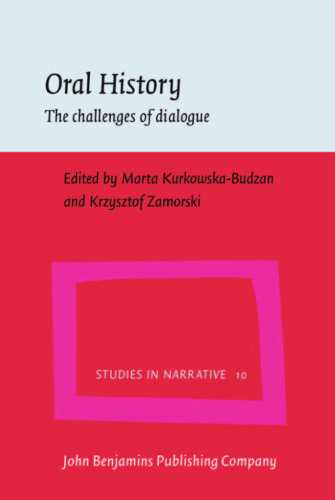 Oral History

The challenges of dialogue

Edited by Marta Kurkowska-Budzan and Krzysztof Zamorski

STUDIES IN NARRATIVE 10

John Benjamins Publishing Company